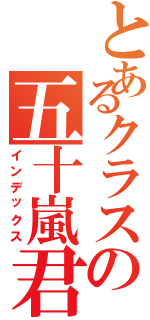 とあるクラスの
五十嵐君
インデックス